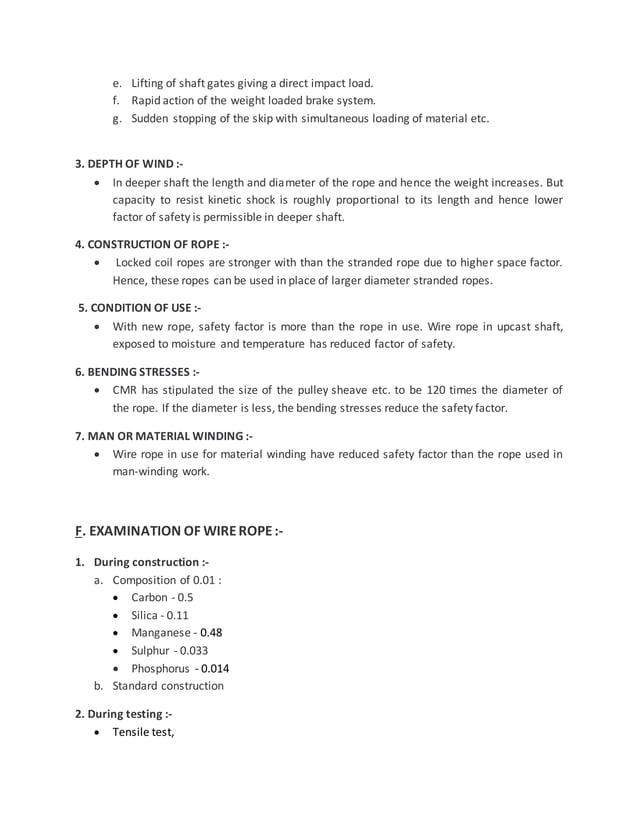 e. Lifting of shaft gates giving a direct impact load.
f. Rapid action of the weight loaded brake system.
g. Sudden stopping of the skip with simultaneous loading of material etc.

3. DEPTH OF WIND :-
• In deeper shaft the length and diameter of the rope and hence the weight increases. But capacity to resist kinetic shock is roughly proportional to its length and hence lower factor of safety is permissible in deeper shaft.

4. CONSTRUCTION OF ROPE :-
• Locked coil ropes are stronger with than the stranded rope due to higher space factor. Hence, these ropes can be used in place of larger diameter stranded ropes.

5. CONDITION OF USE :-
• With new rope, safety factor is more than the rope in use. Wire rope in upcast shaft, exposed to moisture and temperature has reduced factor of safety.

6. BENDING STRESSES :-
• CMR has stipulated the size of the pulley sheave etc. to be 120 times the diameter of the rope. If the diameter is less, the bending stresses reduce the safety factor.

7. MAN OR MATERIAL WINDING :-
• Wire rope in use for material winding have reduced safety factor than the rope used in man-winding work.

F. EXAMINATION OF WIRE ROPE :-

1. During construction :-
a. Composition of 0.01 :
• Carbon - 0.5
• Silica - 0.11
• Manganese - 0.48
• Sulphur - 0.033
• Phosphorus - 0.014
b. Standard construction

2. During testing :-
• Tensile test,